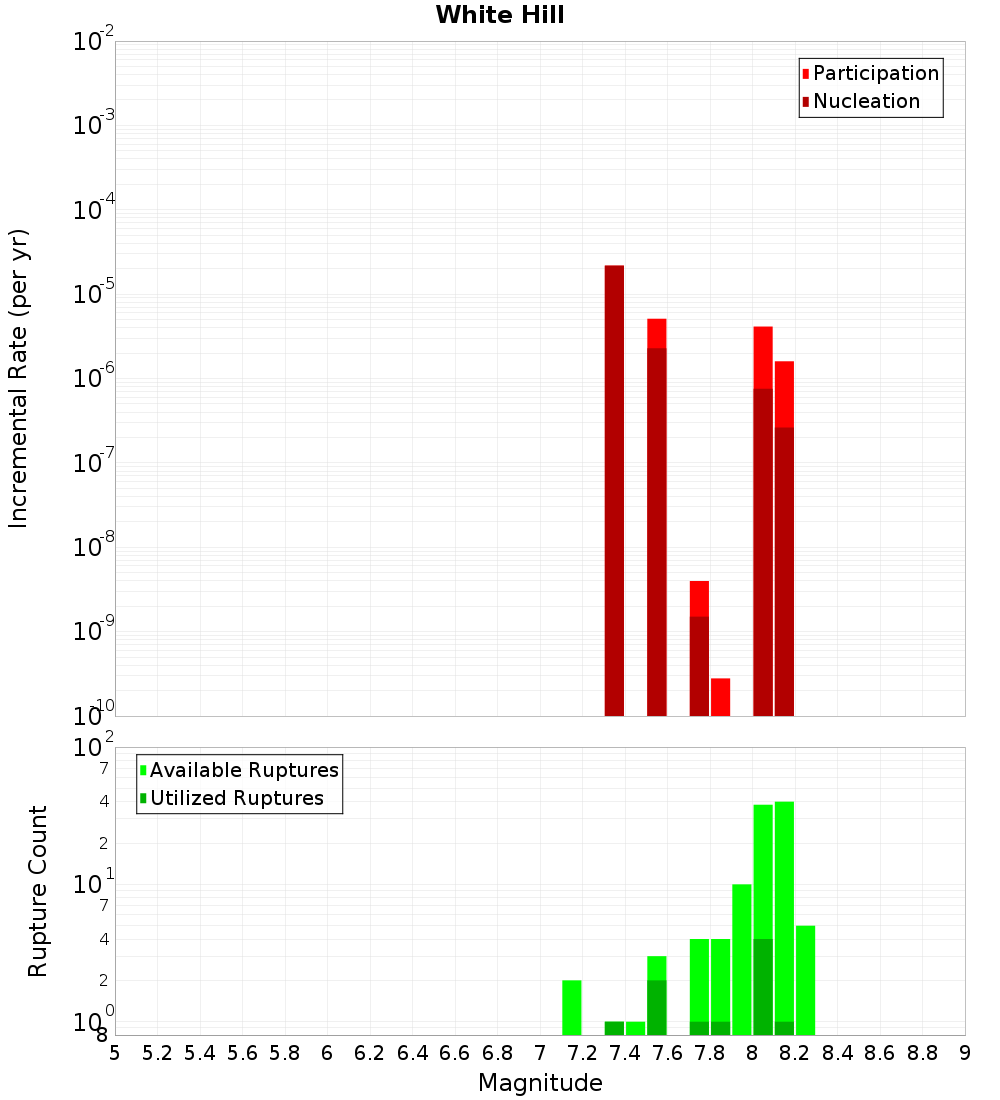 White Hill

Participation
Nucleation

Incremental Rate (per yr)

$10^{-2}$
$10^{-3}$
$10^{-4}$
$10^{-5}$
$10^{-6}$
$10^{-7}$
$10^{-8}$
$10^{-9}$
$10^{-10}$

Available Ruptures
Utilized Ruptures

Rupture Count

$10^{2}$
7
4
2
$10^{1}$
7
4
2
$10^{0}$
8

5 5.2 5.4 5.6 5.8 6 6.2 6.4 6.6 6.8 7 7.2 7.4 7.6 7.8 8 8.2 8.4 8.6 8.8 9

Magnitude